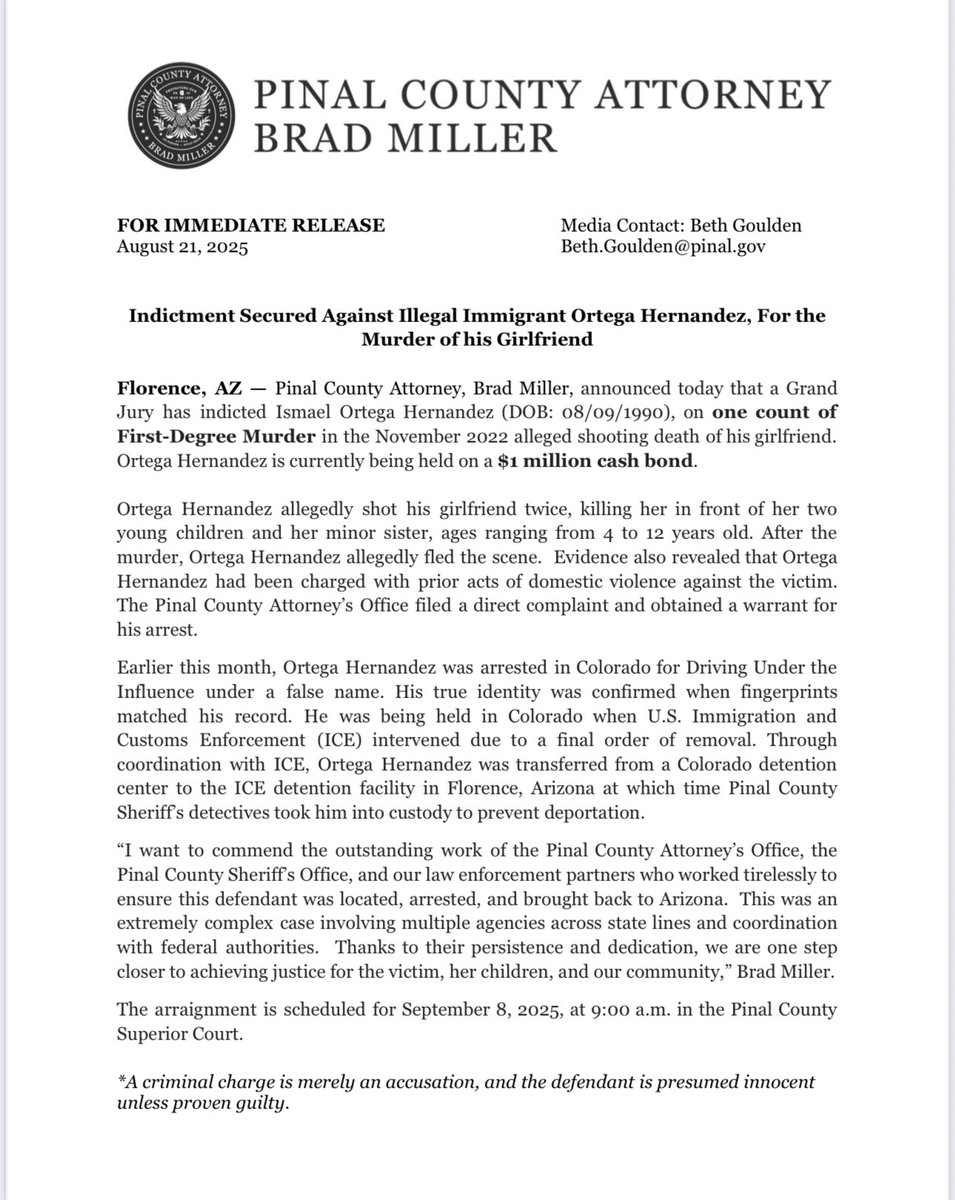 PINAL COUNTY ATTORNEY
BRAD MILLER

PINAL COUNTY ATTORNEY
BRAD MILLER

FOR IMMEDIATE RELEASE
August 21, 2025

Media Contact: Beth Goulden
Beth.Goulden@pinal.gov

Indictment Secured Against Illegal Immigrant Ortega Hernandez, For the Murder of his Girlfriend

Florence, AZ — Pinal County Attorney, Brad Miller, announced today that a Grand Jury has indicted Ismael Ortega Hernandez (DOB: 08/09/1990), on one count of First-Degree Murder in the November 2022 alleged shooting death of his girlfriend. Ortega Hernandez is currently being held on a $1 million cash bond.

Ortega Hernandez allegedly shot his girlfriend twice, killing her in front of her two young children and her minor sister, ages ranging from 4 to 12 years old. After the murder, Ortega Hernandez allegedly fled the scene. Evidence also revealed that Ortega Hernandez had been charged with prior acts of domestic violence against the victim. The Pinal County Attorney's Office filed a direct complaint and obtained a warrant for his arrest.

Earlier this month, Ortega Hernandez was arrested in Colorado for Driving Under the Influence under a false name. His true identity was confirmed when fingerprints matched his record. He was being held in Colorado when U.S. Immigration and Customs Enforcement (ICE) intervened due to a final order of removal. Through coordination with ICE, Ortega Hernandez was transferred from a Colorado detention center to the ICE detention facility in Florence, Arizona at which time Pinal County Sheriff's detectives took him into custody to prevent deportation.

"I want to commend the outstanding work of the Pinal County Attorney's Office, the Pinal County Sheriff's Office, and our law enforcement partners who worked tirelessly to ensure this defendant was located, arrested, and brought back to Arizona. This was an extremely complex case involving multiple agencies across state lines and coordination with federal authorities. Thanks to their persistence and dedication, we are one step closer to achieving justice for the victim, her children, and our community," Brad Miller.

The arraignment is scheduled for September 8, 2025, at 9:00 a.m. in the Pinal County Superior Court.

*A criminal charge is merely an accusation, and the defendant is presumed innocent unless proven guilty.